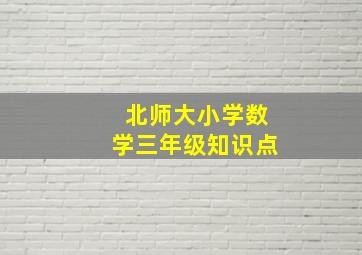 北师大小学数学三年级知识点